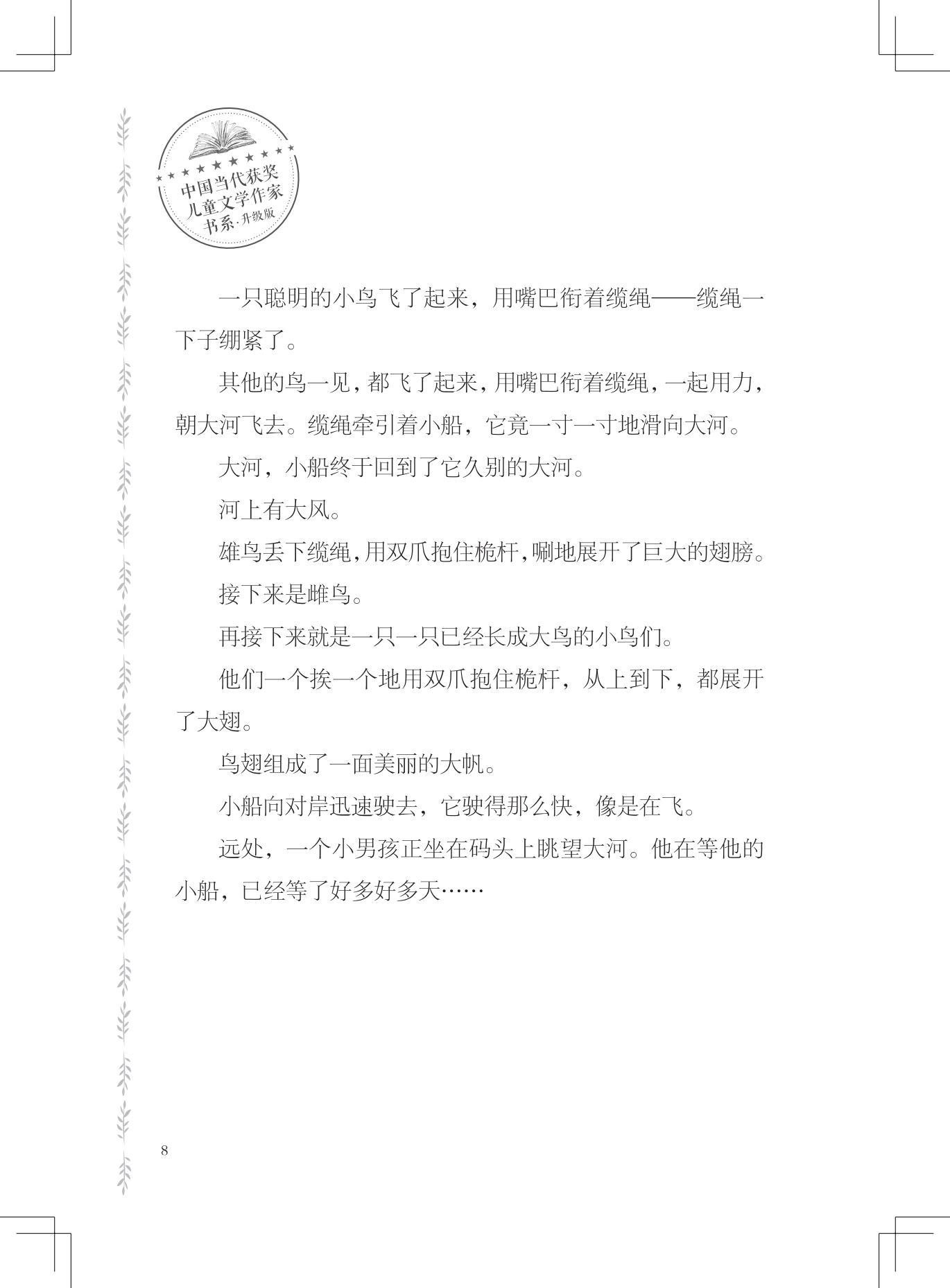 中国当代获奖儿童文学作家书系·升级版

一只聪明的小鸟飞了起来，用嘴巴衔着缆绳——缆绳一下子绷紧了。

其他的鸟一见，都飞了起来，用嘴巴衔着缆绳，一起用力，朝大河飞去。缆绳牵引着小船，它竟一寸一寸地滑向大河。

大河，小船终于回到了它久别的大河。

河上有大风。

雄鸟丢下缆绳，用双爪抱住桅杆，唰地展开了巨大的翅膀。

接下来是雌鸟。

再接下来就是一只一只已经长成大鸟的小鸟们。

他们一个挨一个地用双爪抱住桅杆，从上到下，都展开了大翅。

鸟翅组成了一面美丽的大帆。

小船向对岸迅速驶去，它驶得那么快，像是在飞。

远处，一个小男孩正坐在码头上眺望大河。他在等他的小船，已经等了好多好多天……

8